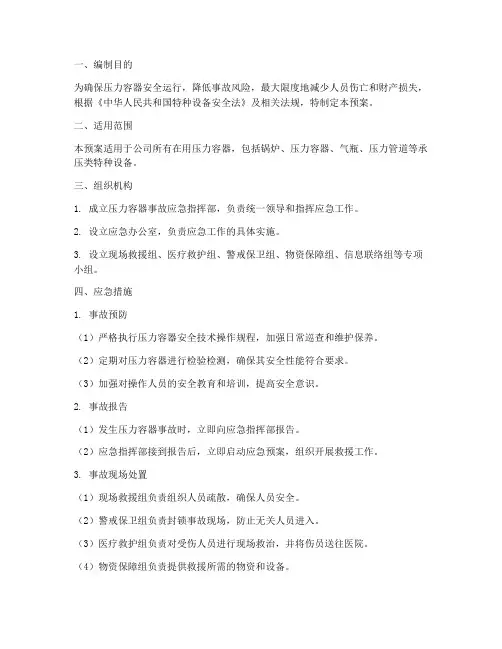 一、编制目的

为确保压力容器安全运行，降低事故风险，最大限度地减少人员伤亡和财产损失，根据《中华人民共和国特种设备安全法》及相关法规，特制定本预案。

二、适用范围

本预案适用于公司所有在用压力容器，包括锅炉、压力容器、气瓶、压力管道等承压类特种设备。

三、组织机构

1. 成立压力容器事故应急指挥部，负责统一领导和指挥应急工作。

2. 设立应急办公室，负责应急工作的具体实施。

3. 设立现场救援组、医疗救护组、警戒保卫组、物资保障组、信息联络组等专项小组。

四、应急措施

1. 事故预防

（1）严格执行压力容器安全技术操作规程，加强日常巡查和维护保养。

（2）定期对压力容器进行检验检测，确保其安全性能符合要求。

（3）加强对操作人员的安全教育和培训，提高安全意识。

2. 事故报告

（1）发生压力容器事故时，立即向应急指挥部报告。

（2）应急指挥部接到报告后，立即启动应急预案，组织开展救援工作。

3. 事故现场处置

（1）现场救援组负责组织人员疏散，确保人员安全。

（2）警戒保卫组负责封锁事故现场，防止无关人员进入。

（3）医疗救护组负责对受伤人员进行现场救治，并将伤员送往医院。

（4）物资保障组负责提供救援所需的物资和设备。